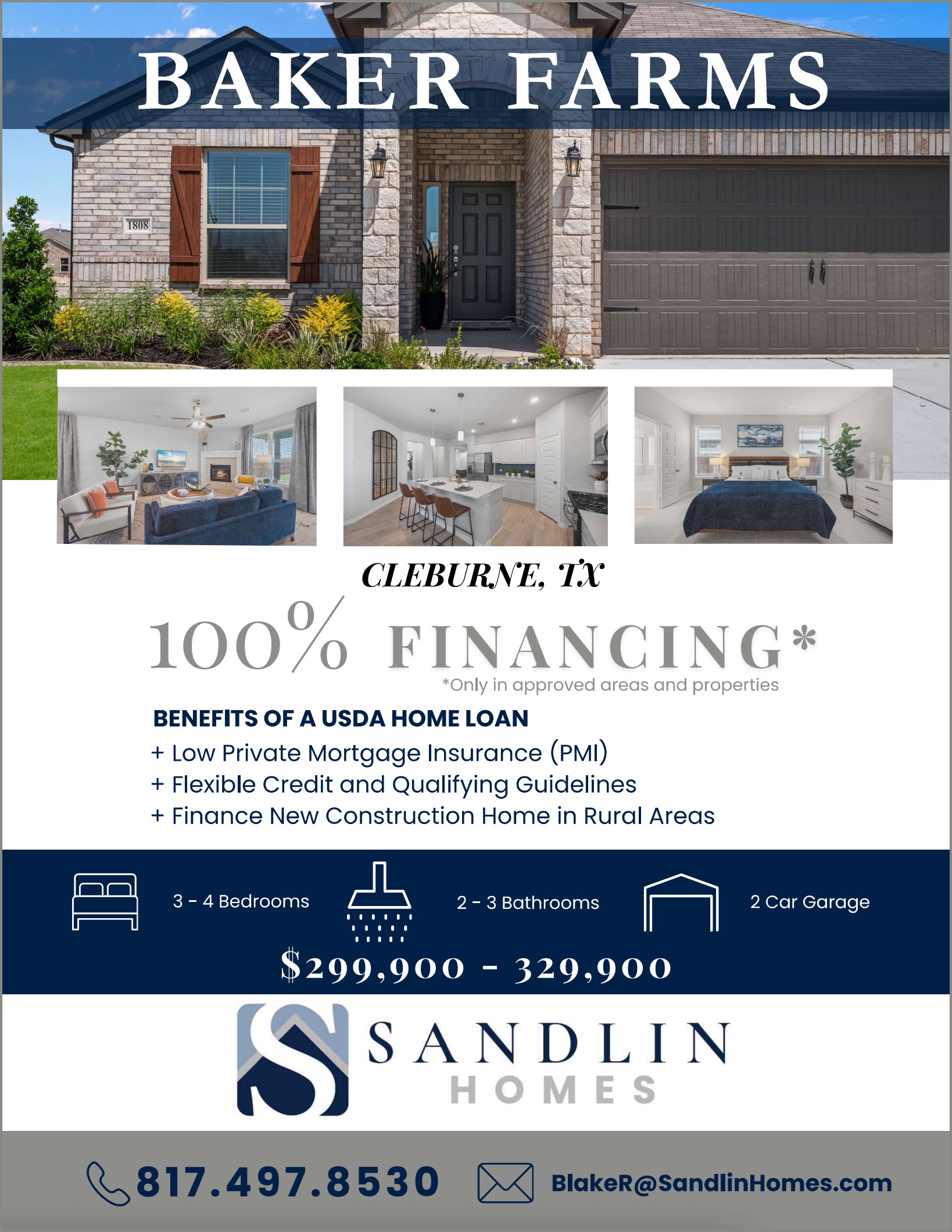 BAKER FARMS

1808

CLEBURNE, TX

100% FINANCING*

*Only in approved areas and properties

BENEFITS OF A USDA HOME LOAN

+ Low Private Mortgage Insurance (PMI)
+ Flexible Credit and Qualifying Guidelines
+ Finance New Construction Home in Rural Areas

3 - 4 Bedrooms

2 - 3 Bathrooms

2 Car Garage

$299,900 - 329,900

SANDLIN
HOMES

817.497.8530

BlakeR@SandlinHomes.com